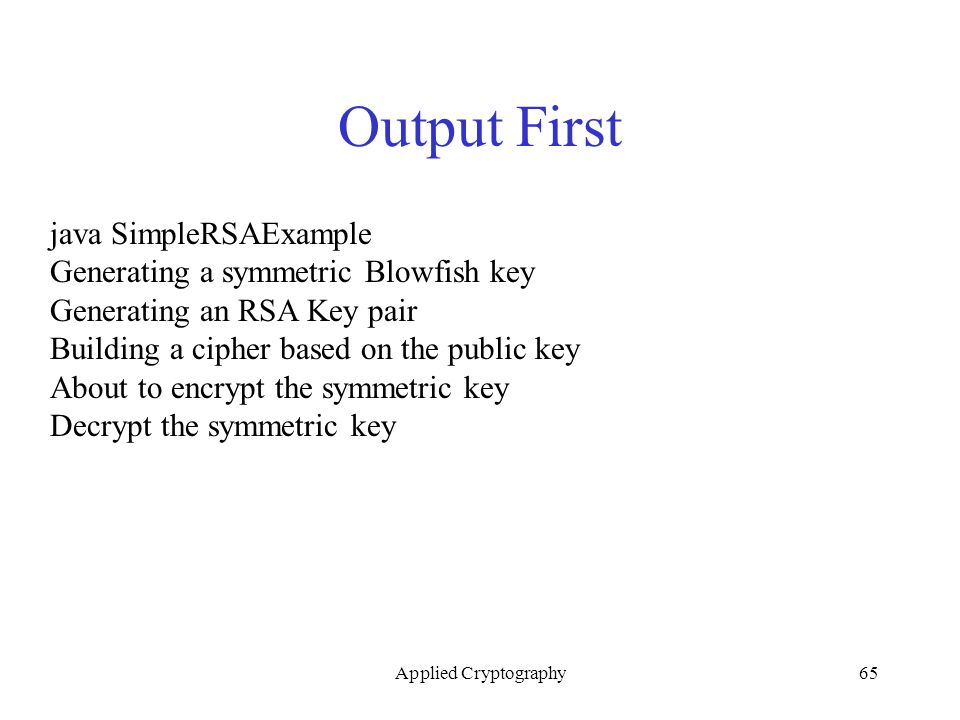 Output First

java SimpleRSAExample
Generating a symmetric Blowfish key
Generating an RSA Key pair
Building a cipher based on the public key
About to encrypt the symmetric key
Decrypt the symmetric key

Applied Cryptography

65